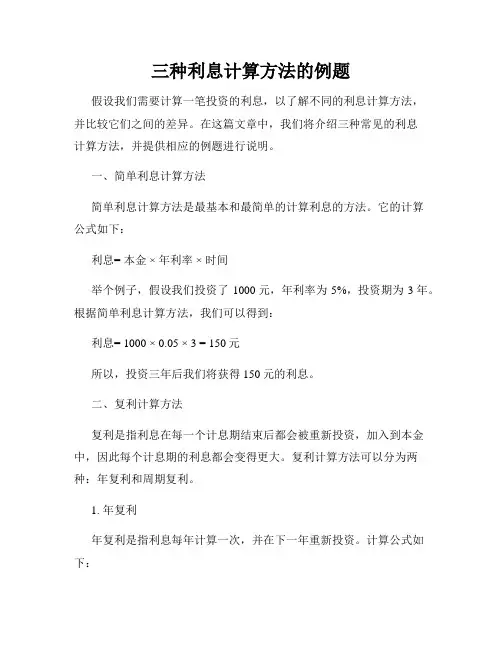 三种利息计算方法的例题

假设我们需要计算一笔投资的利息，以了解不同的利息计算方法，并比较它们之间的差异。在这篇文章中，我们将介绍三种常见的利息计算方法，并提供相应的例题进行说明。

一、简单利息计算方法

简单利息计算方法是最基本和最简单的计算利息的方法。它的计算公式如下：

利息= 本金 × 年利率 × 时间

举个例子，假设我们投资了 1000 元，年利率为 5%，投资期为 3 年。根据简单利息计算方法，我们可以得到：

利息= 1000 × 0.05 × 3 = 150 元

所以，投资三年后我们将获得 150 元的利息。

二、复利计算方法

复利是指利息在每一个计息期结束后都会被重新投资，加入到本金中，因此每个计息期的利息都会变得更大。复利计算方法可以分为两种：年复利和周期复利。

1. 年复利

年复利是指利息每年计算一次，并在下一年重新投资。计算公式如下：